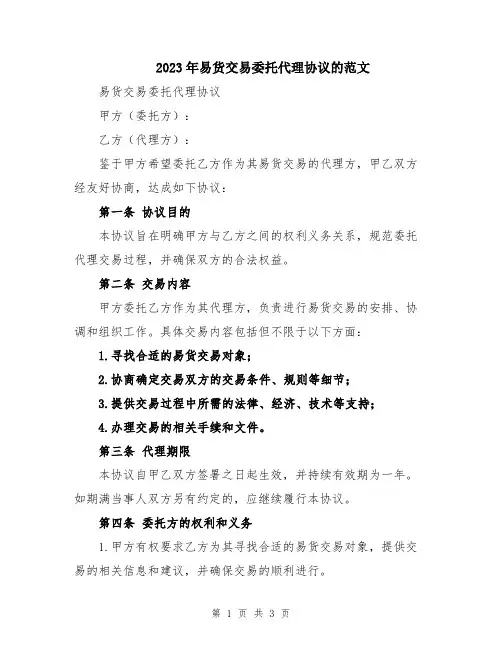 2023年易货交易委托代理协议的范文

易货交易委托代理协议

甲方（委托方）：

乙方（代理方）：

鉴于甲方希望委托乙方作为其易货交易的代理方，甲乙双方经友好协商，达成如下协议：

第一条 协议目的

本协议旨在明确甲方与乙方之间的权利义务关系，规范委托代理交易过程，并确保双方的合法权益。

第二条 交易内容

甲方委托乙方作为其代理方，负责进行易货交易的安排、协调和组织工作。具体交易内容包括但不限于以下方面：

1.寻找合适的易货交易对象；

2.协商确定交易双方的交易条件、规则等细节；

3.提供交易过程中所需的法律、经济、技术等支持；

4.办理交易的相关手续和文件。

第三条 代理期限

本协议自甲乙双方签署之日起生效，并持续有效期为一年。如期满当事人双方另有约定的，应继续履行本协议。

第四条 委托方的权利和义务

1.甲方有权要求乙方为其寻找合适的易货交易对象，提供交易的相关信息和建议，并确保交易的顺利进行。

第 1 页 共 3 页